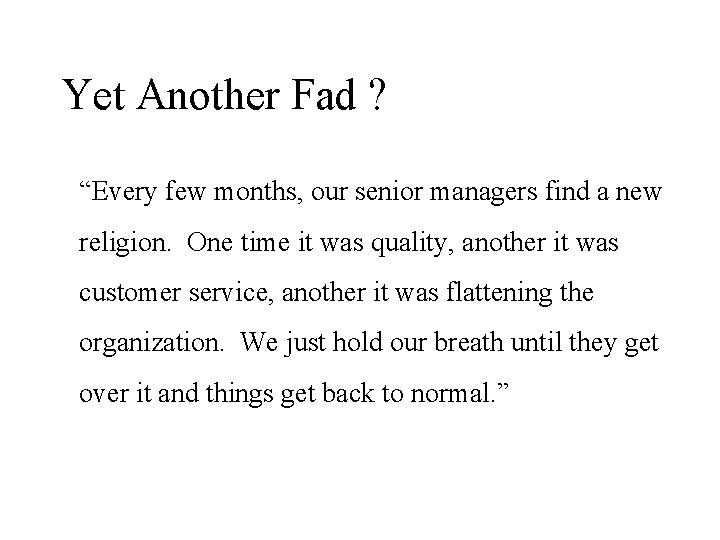 Yet Another Fad ?

"Every few months, our senior managers find a new religion. One time it was quality, another it was customer service, another it was flattening the organization. We just hold our breath until they get over it and things get back to normal."